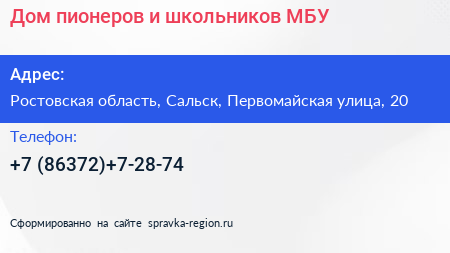 Дом пионеров и школьников МБУ

Адрес:

Ростовская область, Сальск, Первомайская улица, 20

Телефон:

+7 (86372)+7-28-74

Сформированно на сайте spravka-region.ru